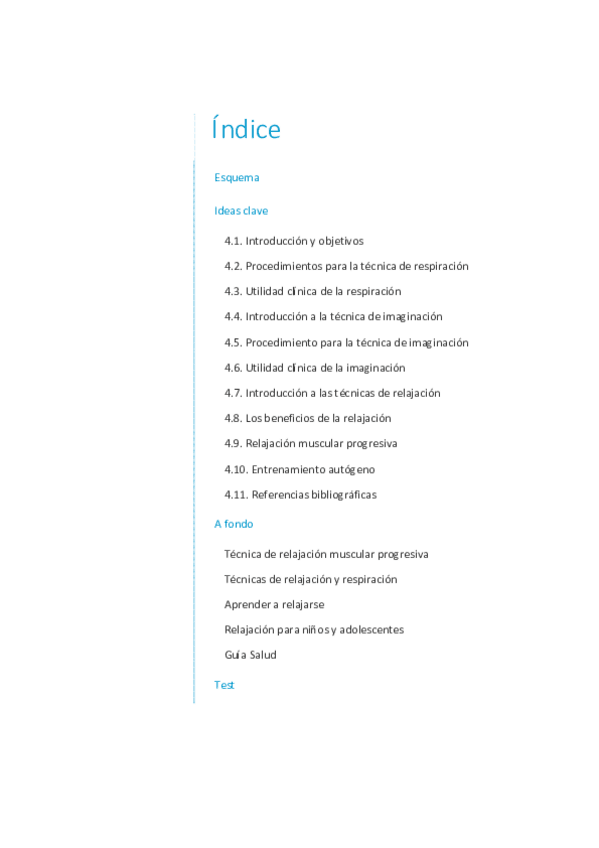 Índice

Esquema

Ideas clave

4.1. Introducción y objetivos

4.2. Procedimientos para la técnica de respiración

4.3. Utilidad clínica de la respiración

4.4. Introducción a la técnica de imaginación

4.5. Procedimiento para la técnica de imaginación

4.6. Utilidad clínica de la imaginación

4.7. Introducción a las técnicas de relajación

4.8. Los beneficios de la relajación

4.9. Relajación muscular progresiva

4.10. Entrenamiento autógeno

4.11. Referencias bibliográficas

A fondo

Técnica de relajación muscular progresiva

Técnicas de relajación y respiración

Aprender a relajarse

Relajación para niños y adolescentes

Guía Salud

Test